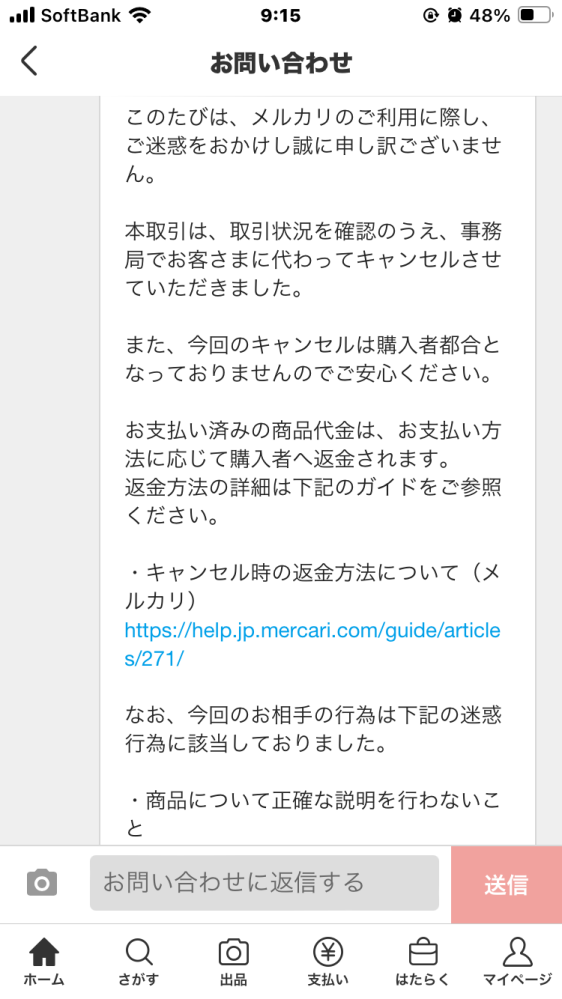 SoftBank 9:15 48%

お問い合わせ

このたびは、メルカリのご利用に際し、ご迷惑をおかけし誠に申し訳ございません。

本取引は、取引状況を確認のうえ、事務局でお客さまに代わってキャンセルさせていただきました。

また、今回のキャンセルは購入者都合となっておりませんのでご安心ください。

お支払い済みの商品代金は、お支払い方法に応じて購入者へ返金されます。
返金方法の詳細は下記のガイドをご参照ください。

・キャンセル時の返金方法について（メルカリ）
https://help.jp.mercari.com/guide/articles/271/

なお、今回のお相手の行為は下記の迷惑行為に該当しておりました。

・商品について正確な説明を行わないこと

お問い合わせに返信する

送信

ホーム さがす 出品 支払い はたらく マイページ